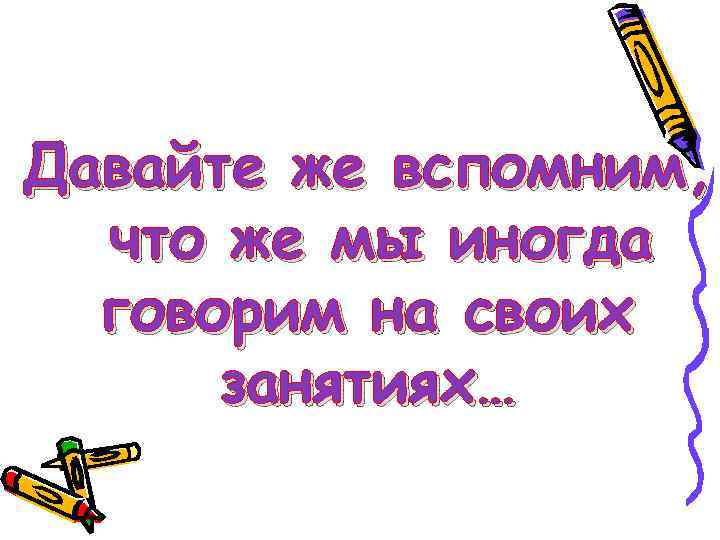 Давайте же вспомним, что же мы иногда говорим на своих занятиях…